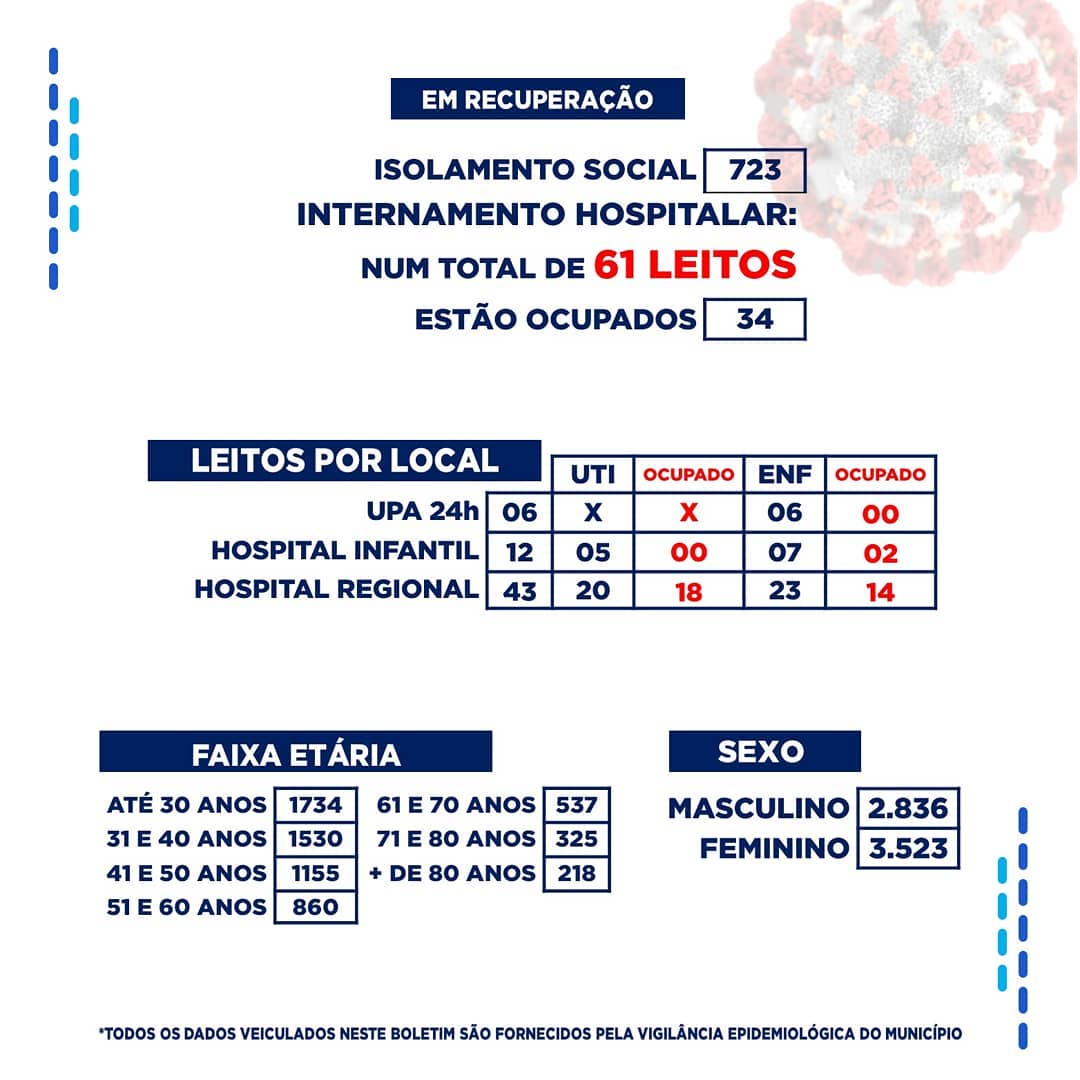 EM RECUPERAÇÃO

ISOLAMENTO SOCIAL 723

INTERNAMENTO HOSPITALAR:

NUM TOTAL DE 61 LEITOS

ESTÃO OCUPADOS 34

LEITOS POR LOCAL

| | | UTI | OCUPADO | ENF | OCUPADO |
|---|---|---|---|---|---|
| UPA 24h | 06 | X | X | 06 | 00 |
| HOSPITAL INFANTIL | 12 | 05 | 00 | 07 | 02 |
| HOSPITAL REGIONAL | 43 | 20 | 18 | 23 | 14 |

FAIXA ETÁRIA

| | |
|---|---|
| ATÉ 30 ANOS | 1734 |
| 31 E 40 ANOS | 1530 |
| 41 E 50 ANOS | 1155 |
| 51 E 60 ANOS | 860 |
| 61 E 70 ANOS | 537 |
| 71 E 80 ANOS | 325 |
| + DE 80 ANOS | 218 |

SEXO

| | |
|---|---|
| MASCULINO | 2.836 |
| FEMININO | 3.523 |

*TODOS OS DADOS VEICULADOS NESTE BOLETIM SÃO FORNECIDOS PELA VIGILÂNCIA EPIDEMIOLÓGICA DO MUNICÍPIO